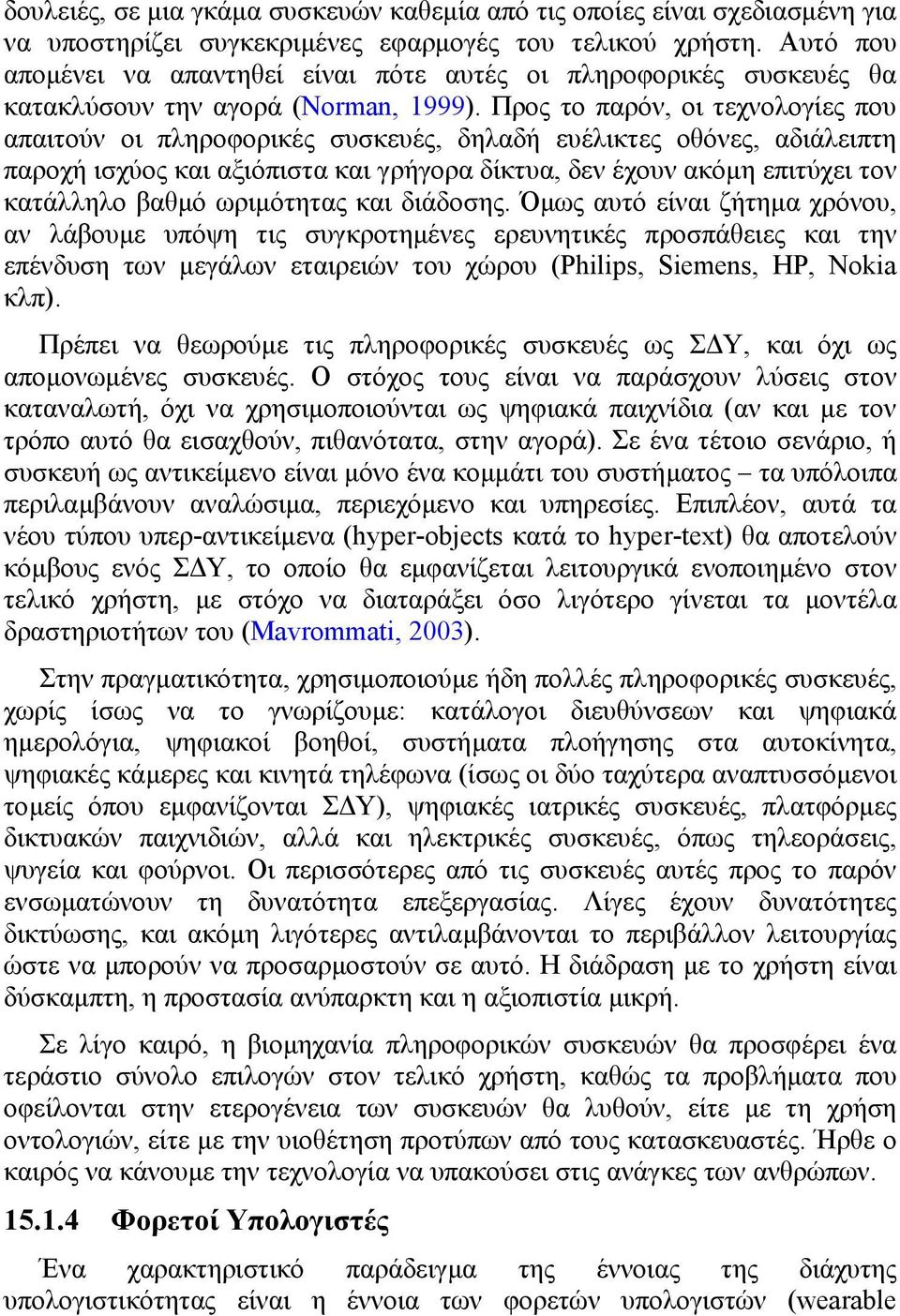 δουλειές, σε μια γκάμα συσκευών καθεμία από τις οποίες είναι σχεδιασμένη για να υποστηρίζει συγκεκριμένες εφαρμογές του τελικού χρήστη. Αυτό που απομένει να απαντηθεί είναι πότε αυτές οι πληροφορικές συσκευές θα κατακλύσουν την αγορά (Norman, 1999). Προς το παρόν, οι τεχνολογίες που απαιτούν οι πληροφορικές συσκευές, δηλαδή ευέλικτες οθόνες, αδιάλειπτη παροχή ισχύος και αξιόπιστα και γρήγορα δίκτυα, δεν έχουν ακόμη επιτύχει τον κατάλληλο βαθμό ωριμότητας και διάδοσης. Όμως αυτό είναι ζήτημα χρόνου, αν λάβουμε υπόψη τις συγκροτημένες ερευνητικές προσπάθειες και την επένδυση των μεγάλων εταιρειών του χώρου (Philips, Siemens, HP, Nokia κλπ).

Πρέπει να θεωρούμε τις πληροφορικές συσκευές ως ΣΔΥ, και όχι ως απομονωμένες συσκευές. Ο στόχος τους είναι να παράσχουν λύσεις στον καταναλωτή, όχι να χρησιμοποιούνται ως ψηφιακά παιχνίδια (αν και με τον τρόπο αυτό θα εισαχθούν, πιθανότατα, στην αγορά). Σε ένα τέτοιο σενάριο, η συσκευή ως αντικείμενο είναι μόνο ένα κομμάτι του συστήματος – τα υπόλοιπα περιλαμβάνουν αναλώσιμα, περιεχόμενο και υπηρεσίες. Επιπλέον, αυτά τα νέου τύπου υπερ-αντικείμενα (hyper-objects κατά το hyper-text) θα αποτελούν κόμβους ενός ΣΔΥ, το οποίο θα εμφανίζεται λειτουργικά ενοποιημένο στον τελικό χρήστη, με στόχο να διαταράξει όσο λιγότερο γίνεται τα μοντέλα δραστηριοτήτων του (Mavrommati, 2003).

Στην πραγματικότητα, χρησιμοποιούμε ήδη πολλές πληροφορικές συσκευές, χωρίς ίσως να το γνωρίζουμε: κατάλογοι διευθύνσεων και ψηφιακά ημερολόγια, ψηφιακοί βοηθοί, συστήματα πλοήγησης στα αυτοκίνητα, ψηφιακές κάμερες και κινητά τηλέφωνα (ίσως οι δύο ταχύτερα αναπτυσσόμενοι τομείς όπου εμφανίζονται ΣΔΥ), ψηφιακές ιατρικές συσκευές, πλατφόρμες δικτυακών παιχνιδιών, αλλά και ηλεκτρικές συσκευές, όπως τηλεοράσεις, ψυγεία και φούρνοι. Οι περισσότερες από τις συσκευές αυτές προς το παρόν ενσωματώνουν τη δυνατότητα επεξεργασίας. Λίγες έχουν δυνατότητες δικτύωσης, και ακόμη λιγότερες αντιλαμβάνονται το περιβάλλον λειτουργίας ώστε να μπορούν να προσαρμοστούν σε αυτό. Η διάδραση με το χρήστη είναι δύσκαμπτη, η προστασία ανύπαρκτη και η αξιοπιστία μικρή.

Σε λίγο καιρό, η βιομηχανία πληροφορικών συσκευών θα προσφέρει ένα τεράστιο σύνολο επιλογών στον τελικό χρήστη, καθώς τα προβλήματα που οφείλονται στην ετερογένεια των συσκευών θα λυθούν, είτε με τη χρήση οντολογιών, είτε με την υιοθέτηση προτύπων από τους κατασκευαστές. Ήρθε ο καιρός να κάνουμε την τεχνολογία να υπακούσει στις ανάγκες των ανθρώπων.

15.1.4 Φορετοί Υπολογιστές

Ένα χαρακτηριστικό παράδειγμα της έννοιας της διάχυτης υπολογιστικότητας είναι η έννοια των φορετών υπολογιστών (wearable